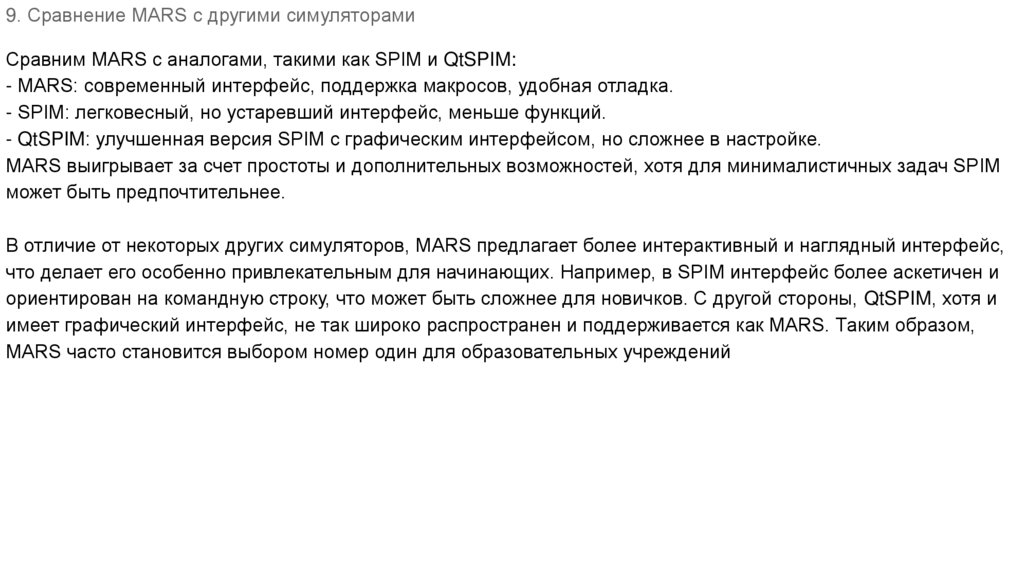 9. Сравнение MARS с другими симуляторами

Сравним MARS с аналогами, такими как SPIM и QtSPIM:
- MARS: современный интерфейс, поддержка макросов, удобная отладка.
- SPIM: легковесный, но устаревший интерфейс, меньше функций.
- QtSPIM: улучшенная версия SPIM с графическим интерфейсом, но сложнее в настройке.
MARS выигрывает за счет простоты и дополнительных возможностей, хотя для минималистичных задач SPIM может быть предпочтительнее.

В отличие от некоторых других симуляторов, MARS предлагает более интерактивный и наглядный интерфейс, что делает его особенно привлекательным для начинающих. Например, в SPIM интерфейс более аскетичен и ориентирован на командную строку, что может быть сложнее для новичков. С другой стороны, QtSPIM, хотя и имеет графический интерфейс, не так широко распространен и поддерживается как MARS. Таким образом, MARS часто становится выбором номер один для образовательных учреждений